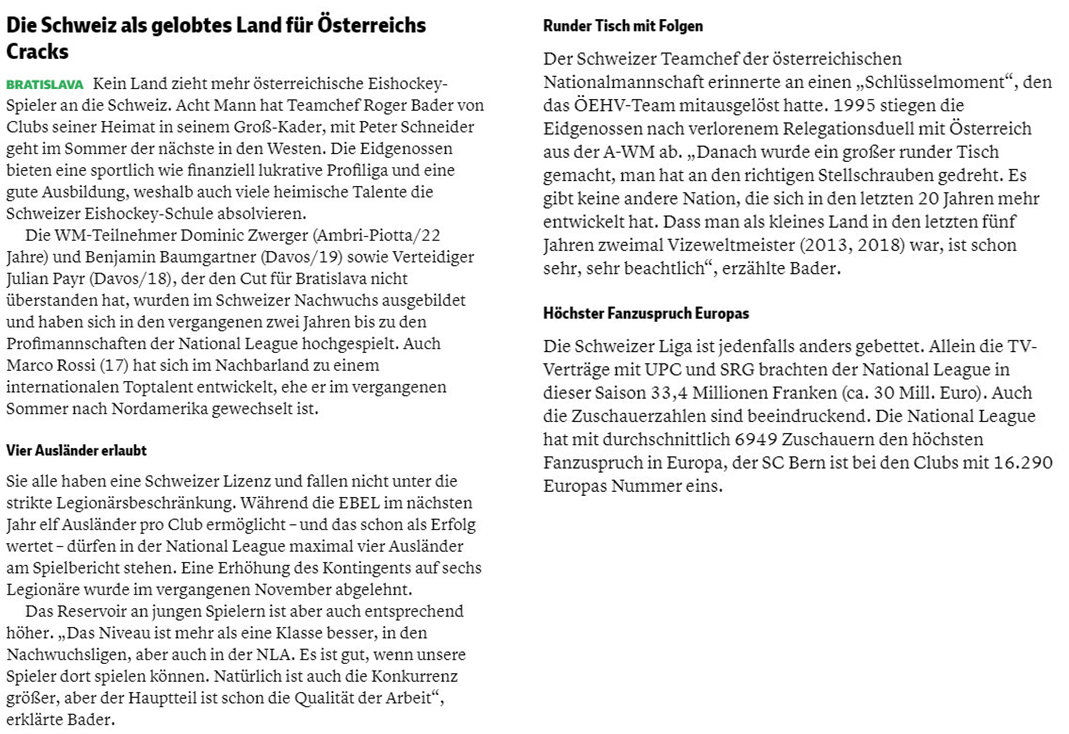 Die Schweiz als gelobtes Land für Österreichs Cracks

BRATISLAVA Kein Land zieht mehr österreichische Eishockey-Spieler an die Schweiz. Acht Mann hat Teamchef Roger Bader von Clubs seiner Heimat in seinem Groß-Kader, mit Peter Schneider geht im Sommer der nächste in den Westen. Die Eidgenossen bieten eine sportlich wie finanziell lukrative Profiliga und eine gute Ausbildung, weshalb auch viele heimische Talente die Schweizer Eishockey-Schule absolvieren.

Die WM-Teilnehmer Dominic Zwerger (Ambri-Piotta/22 Jahre) und Benjamin Baumgartner (Davos/19) sowie Verteidiger Julian Payr (Davos/18), der den Cut für Bratislava nicht überstanden hat, wurden im Schweizer Nachwuchs ausgebildet und haben sich in den vergangenen zwei Jahren bis zu den Profimannschaften der National League hochgespielt. Auch Marco Rossi (17) hat sich im Nachbarland zu einem internationalen Toptalent entwickelt, ehe er im vergangenen Sommer nach Nordamerika gewechselt ist.

Vier Ausländer erlaubt

Sie alle haben eine Schweizer Lizenz und fallen nicht unter die strikte Legionärsbeschränkung. Während die EBEL im nächsten Jahr elf Ausländer pro Club ermöglicht – und das schon als Erfolg wertet – dürfen in der National League maximal vier Ausländer am Spielbericht stehen. Eine Erhöhung des Kontingents auf sechs Legionäre wurde im vergangenen November abgelehnt.

Das Reservoir an jungen Spielern ist aber auch entsprechend höher. „Das Niveau ist mehr als eine Klasse besser, in den Nachwuchsligen, aber auch in der NLA. Es ist gut, wenn unsere Spieler dort spielen können. Natürlich ist auch die Konkurrenz größer, aber der Hauptteil ist schon die Qualität der Arbeit“, erklärte Bader.

Runder Tisch mit Folgen

Der Schweizer Teamchef der österreichischen Nationalmannschaft erinnerte an einen „Schlüsselmoment“, den das ÖEHV-Team mitausgelöst hatte. 1995 stiegen die Eidgenossen nach verlorenem Relegationsduell mit Österreich aus der A-WM ab. „Danach wurde ein großer runder Tisch gemacht, man hat an den richtigen Stellschrauben gedreht. Es gibt keine andere Nation, die sich in den letzten 20 Jahren mehr entwickelt hat. Dass man als kleines Land in den letzten fünf Jahren zweimal Vizeweltmeister (2013, 2018) war, ist schon sehr, sehr beachtlich“, erzählte Bader.

Höchster Fanzuspruch Europas

Die Schweizer Liga ist jedenfalls anders gebettet. Allein die TV-Verträge mit UPC und SRG brachten der National League in dieser Saison 33,4 Millionen Franken (ca. 30 Mill. Euro). Auch die Zuschauerzahlen sind beeindruckend. Die National League hat mit durchschnittlich 6949 Zuschauern den höchsten Fanzuspruch in Europa, der SC Bern ist bei den Clubs mit 16.290 Europas Nummer eins.